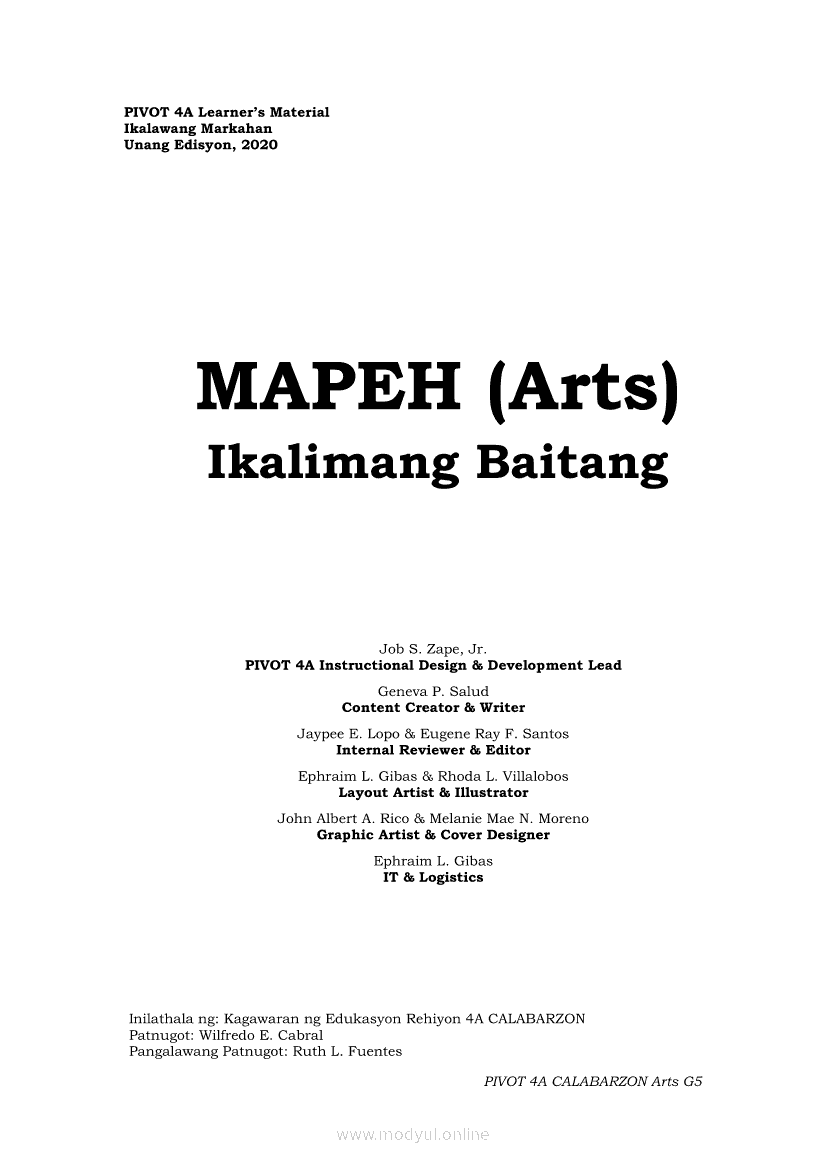 PIVOT 4A Learner's Material
Ikalawang Markahan
Unang Edisyon, 2020

MAPEH (Arts)
Ikalimang Baitang

Job S. Zape, Jr.
PIVOT 4A Instructional Design & Development Lead

Geneva P. Salud
Content Creator & Writer

Jaypee E. Lopo & Eugene Ray F. Santos
Internal Reviewer & Editor

Ephraim L. Gibas & Rhoda L. Villalobos
Layout Artist & Illustrator

John Albert A. Rico & Melanie Mae N. Moreno
Graphic Artist & Cover Designer

Ephraim L. Gibas
IT & Logistics

Inilathala ng: Kagawaran ng Edukasyon Rehiyon 4A CALABARZON
Patnugot: Wilfredo E. Cabral
Pangalawang Patnugot: Ruth L. Fuentes

PIVOT 4A CALABARZON Arts G5

www.modyul.online